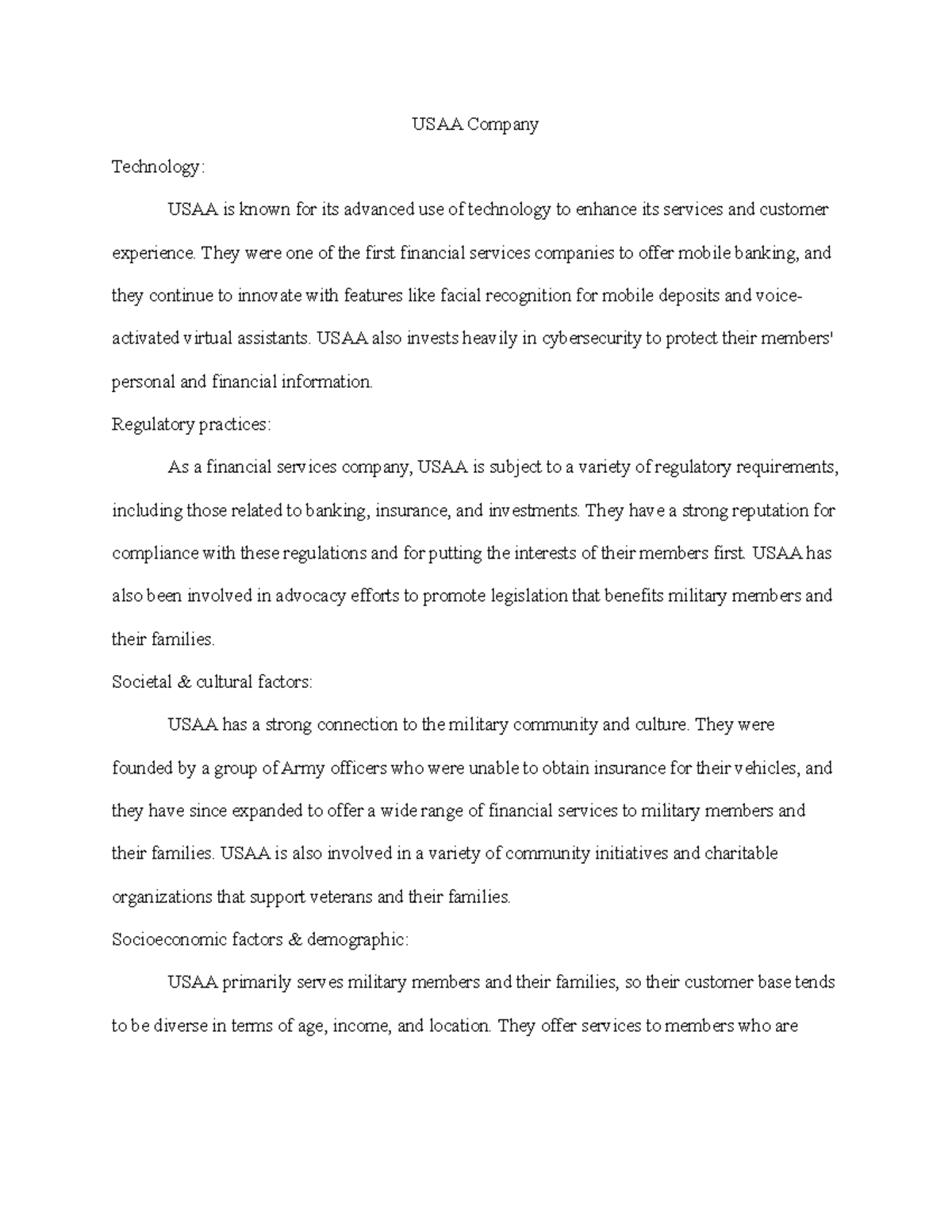 USAA Company

Technology:

USAA is known for its advanced use of technology to enhance its services and customer experience. They were one of the first financial services companies to offer mobile banking, and they continue to innovate with features like facial recognition for mobile deposits and voice-activated virtual assistants. USAA also invests heavily in cybersecurity to protect their members' personal and financial information.

Regulatory practices:

As a financial services company, USAA is subject to a variety of regulatory requirements, including those related to banking, insurance, and investments. They have a strong reputation for compliance with these regulations and for putting the interests of their members first. USAA has also been involved in advocacy efforts to promote legislation that benefits military members and their families.

Societal & cultural factors:

USAA has a strong connection to the military community and culture. They were founded by a group of Army officers who were unable to obtain insurance for their vehicles, and they have since expanded to offer a wide range of financial services to military members and their families. USAA is also involved in a variety of community initiatives and charitable organizations that support veterans and their families.

Socioeconomic factors & demographic:

USAA primarily serves military members and their families, so their customer base tends to be diverse in terms of age, income, and location. They offer services to members who are